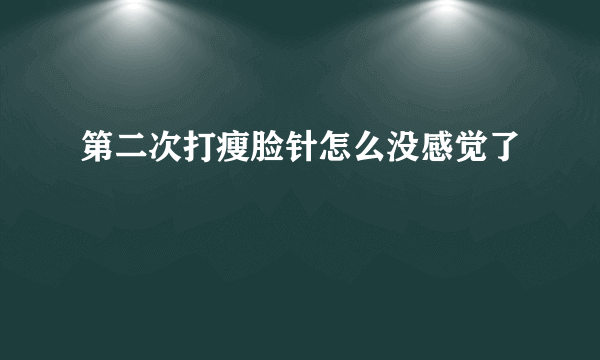 第二次打瘦脸针怎么没感觉了